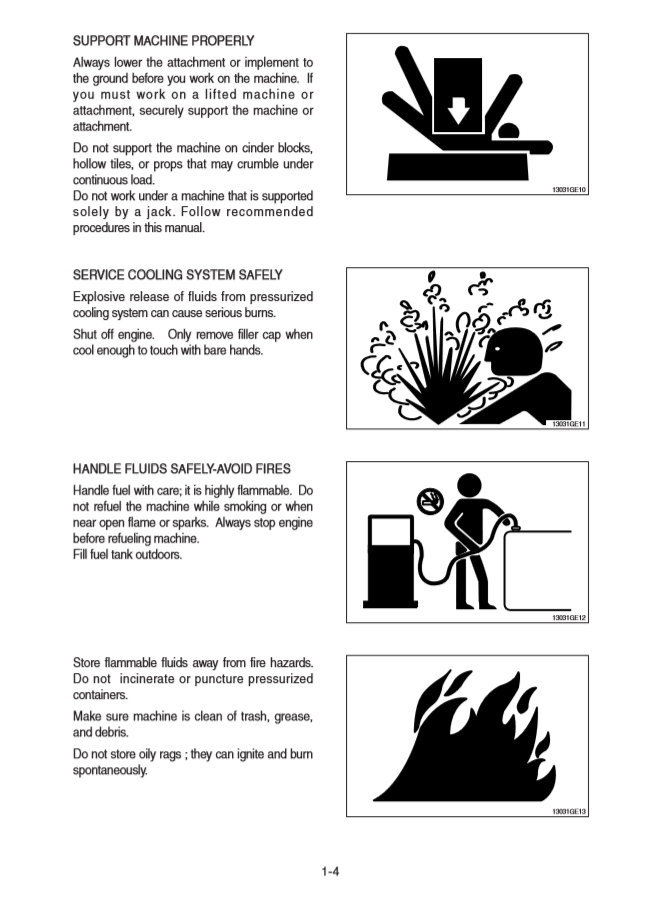 SUPPORT MACHINE PROPERLY

Always lower the attachment or implement to the ground before you work on the machine. If you must work on a lifted machine or attachment, securely support the machine or attachment.

Do not support the machine on cinder blocks, hollow tiles, or props that may crumble under continuous load.
Do not work under a machine that is supported solely by a jack. Follow recommended procedures in this manual.

13031GE10

SERVICE COOLING SYSTEM SAFELY

Explosive release of fluids from pressurized cooling system can cause serious burns.

Shut off engine. Only remove filler cap when cool enough to touch with bare hands.

13031GE11

HANDLE FLUIDS SAFELY-AVOID FIRES

Handle fuel with care; it is highly flammable. Do not refuel the machine while smoking or when near open flame or sparks. Always stop engine before refueling machine.
Fill fuel tank outdoors.

13031GE12

Store flammable fluids away from fire hazards. Do not incinerate or puncture pressurized containers.

Make sure machine is clean of trash, grease, and debris.

Do not store oily rags ; they can ignite and burn spontaneously.

13031GE13

1-4